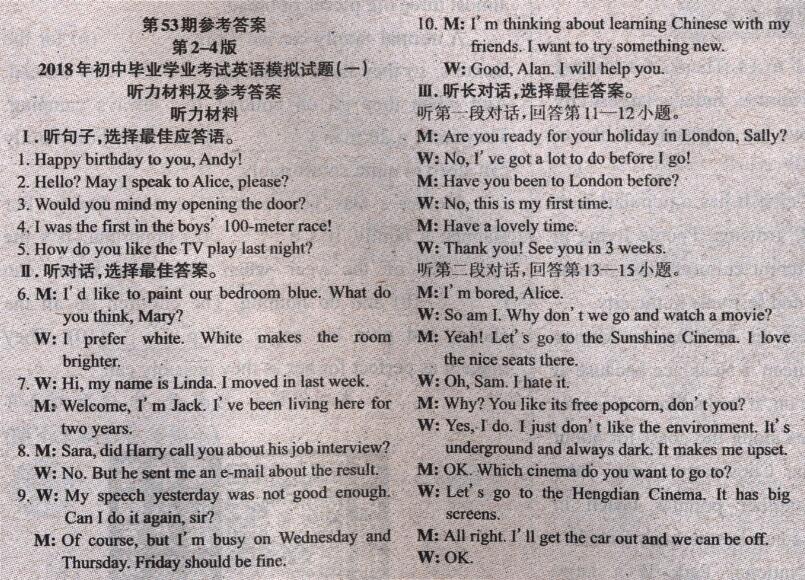 第53期参考答案
第2-4版
2018年初中毕业学业考试英语模拟试题(一)
听力材料及参考答案
听力材料

I.听句子,选择最佳应答语。
1. Happy birthday to you, Andy!
2. Hello? May I speak to Alice, please?
3. Would you mind my opening the door?
4. I was the first in the boys' 100-meter race!
5. How do you like the TV play last night?

II.听对话,选择最佳答案。
6. M: I'd like to paint our bedroom blue. What do you think, Mary?
W: I prefer white. White makes the room brighter.
7. W: Hi, my name is Linda. I moved in last week.
M: Welcome, I'm Jack. I've been living here for two years.
8. M: Sara, did Harry call you about his job interview?
W: No. But he sent me an e-mail about the result.
9. W: My speech yesterday was not good enough. Can I do it again, sir?
M: Of course, but I'm busy on Wednesday and Thursday. Friday should be fine.
10. M: I'm thinking about learning Chinese with my friends. I want to try something new.
W: Good, Alan. I will help you.

III.听长对话,选择最佳答案。
听第一段对话,回答第11—12小题。
M: Are you ready for your holiday in London, Sally?
W: No, I've got a lot to do before I go!
M: Have you been to London before?
W: No, this is my first time.
M: Have a lovely time.
W: Thank you! See you in 3 weeks.
听第二段对话,回答第13—15小题。
M: I'm bored, Alice.
W: So am I. Why don't we go and watch a movie?
M: Yeah! Let's go to the Sunshine Cinema. I love the nice seats there.
W: Oh, Sam. I hate it.
M: Why? You like its free popcorn, don't you?
W: Yes, I do. I just don't like the environment. It's underground and always dark. It makes me upset.
M: OK. Which cinema do you want to go to?
W: Let's go to the Hengdian Cinema. It has big screens.
M: All right. I'll get the car out and we can be off.
W: OK.